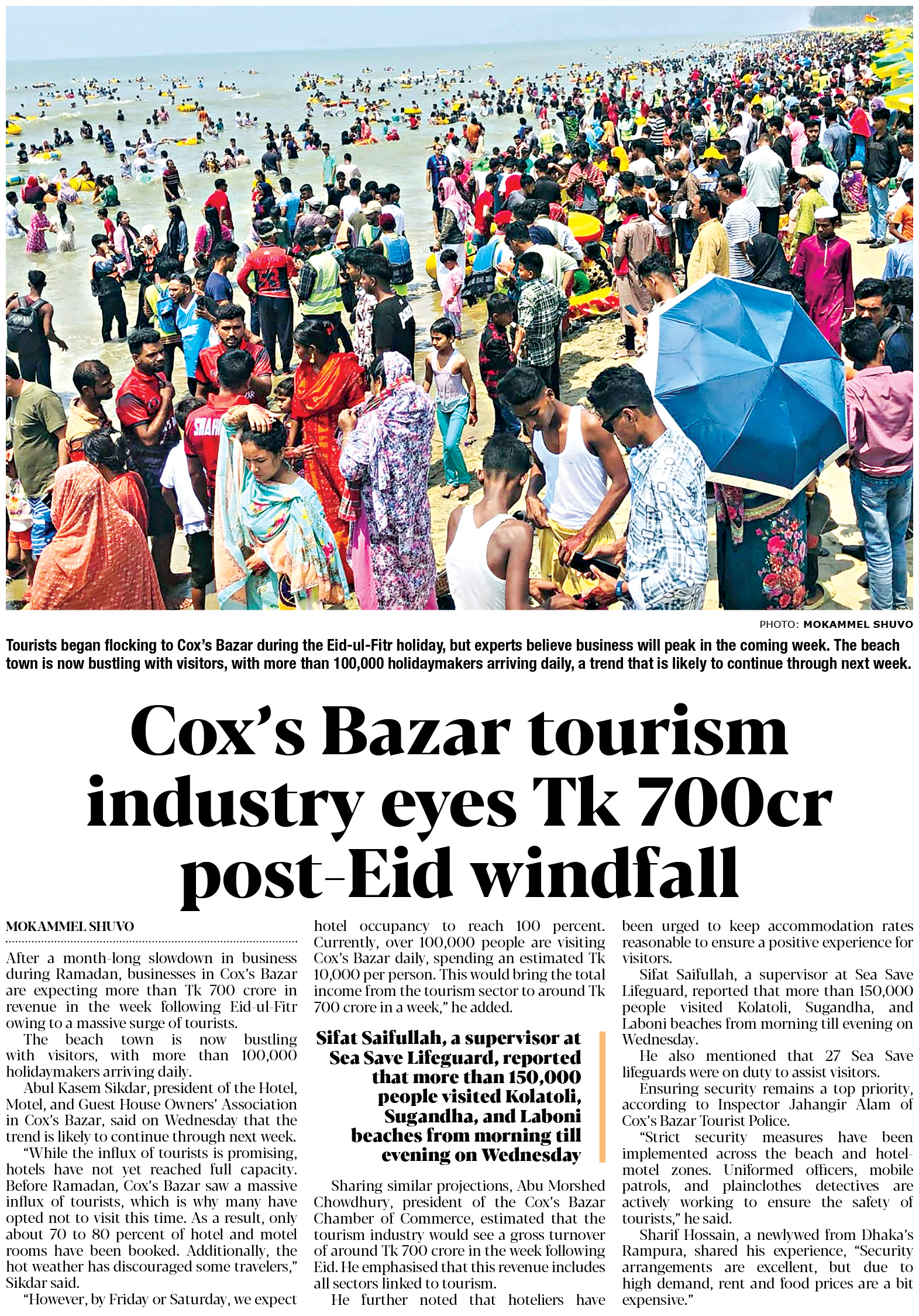 PHOTO: MOKAMMEL SHUVO

Tourists began flocking to Cox's Bazar during the Eid-ul-Fitr holiday, but experts believe business will peak in the coming week. The beach town is now bustling with visitors, with more than 100,000 holidaymakers arriving daily, a trend that is likely to continue through next week.

Cox's Bazar tourism industry eyes Tk 700cr post-Eid windfall

MOKAMMEL SHUVO

After a month-long slowdown in business during Ramadan, businesses in Cox's Bazar are expecting more than Tk 700 crore in revenue in the week following Eid-ul-Fitr owing to a massive surge of tourists.

The beach town is now bustling with visitors, with more than 100,000 holidaymakers arriving daily.

Abul Kasem Sikdar, president of the Hotel, Motel, and Guest House Owners' Association in Cox's Bazar, said on Wednesday that the trend is likely to continue through next week.

"While the influx of tourists is promising, hotels have not yet reached full capacity. Before Ramadan, Cox's Bazar saw a massive influx of tourists, which is why many have opted not to visit this time. As a result, only about 70 to 80 percent of hotel and motel rooms have been booked. Additionally, the hot weather has discouraged some travelers," Sikdar said.

"However, by Friday or Saturday, we expect hotel occupancy to reach 100 percent. Currently, over 100,000 people are visiting Cox's Bazar daily, spending an estimated Tk 10,000 per person. This would bring the total income from the tourism sector to around Tk 700 crore in a week," he added.

Sifat Saifullah, a supervisor at Sea Save Lifeguard, reported that more than 150,000 people visited Kolatoli, Sugandha, and Laboni beaches from morning till evening on Wednesday

Sharing similar projections, Abu Morshed Chowdhury, president of the Cox's Bazar Chamber of Commerce, estimated that the tourism industry would see a gross turnover of around Tk 700 crore in the week following Eid. He emphasised that this revenue includes all sectors linked to tourism.

He further noted that hoteliers have been urged to keep accommodation rates reasonable to ensure a positive experience for visitors.

Sifat Saifullah, a supervisor at Sea Save Lifeguard, reported that more than 150,000 people visited Kolatoli, Sugandha, and Laboni beaches from morning till evening on Wednesday.

He also mentioned that 27 Sea Save lifeguards were on duty to assist visitors.

Ensuring security remains a top priority, according to Inspector Jahangir Alam of Cox's Bazar Tourist Police.

"Strict security measures have been implemented across the beach and hotel-motel zones. Uniformed officers, mobile patrols, and plainclothes detectives are actively working to ensure the safety of tourists," he said.

Sharif Hossain, a newlywed from Dhaka's Rampura, shared his experience, "Security arrangements are excellent, but due to high demand, rent and food prices are a bit expensive."